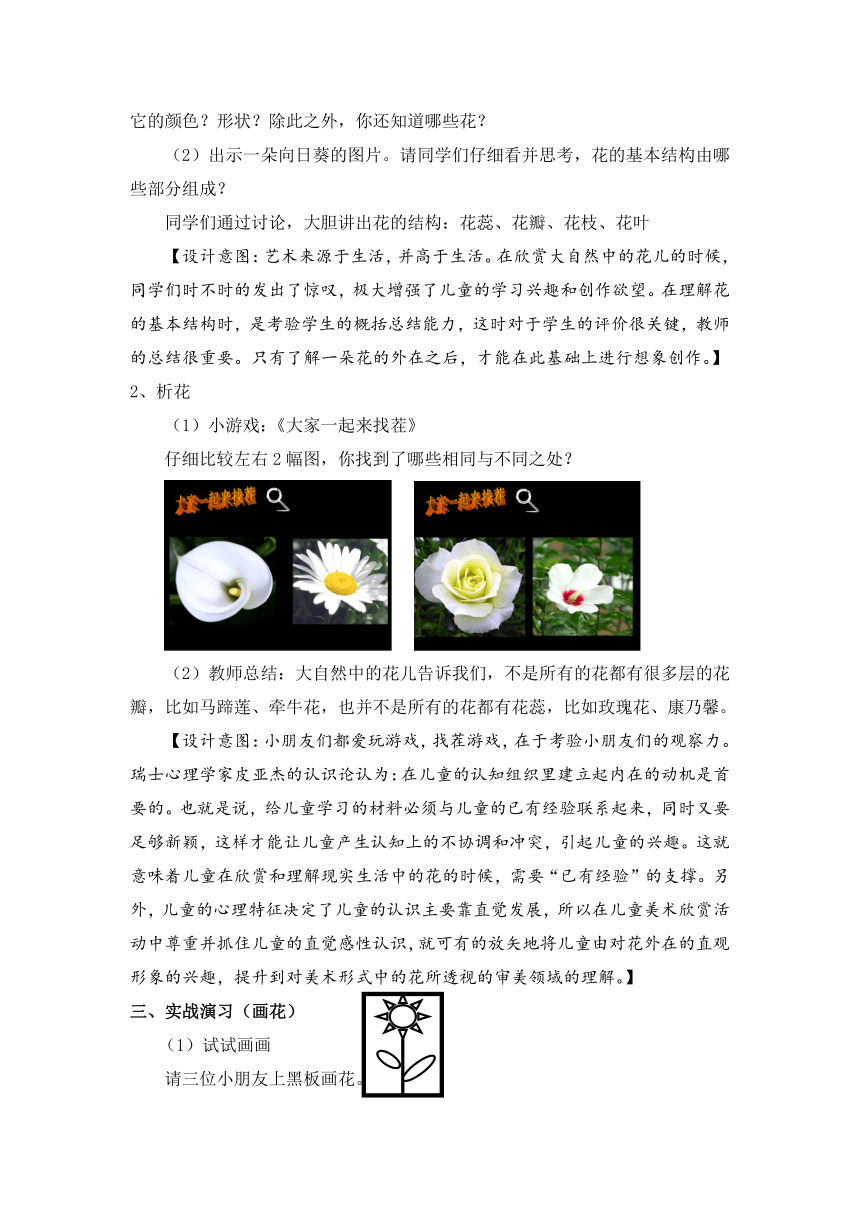 它的颜色？形状？除此之外，你还知道哪些花？

（2）出示一朵向日葵的图片。请同学们仔细看并思考，花的基本结构由哪些部分组成？

同学们通过讨论，大胆讲出花的结构：花蕊、花瓣、花枝、花叶

【设计意图：艺术来源于生活，并高于生活。在欣赏大自然中的花儿的时候，同学们时不时的发出了惊叹，极大增强了儿童的学习兴趣和创作欲望。在理解花的基本结构时，是考验学生的概括总结能力，这时对于学生的评价很关键，教师的总结很重要。只有了解一朵花的外在之后，才能在此基础上进行想象创作。】

2、析花

（1）小游戏：《大家一起来找茬》

仔细比较左右2幅图，你找到了哪些相同与不同之处？

大家一起来找茬

大家一起来找茬

（2）教师总结：大自然中的花儿告诉我们，不是所有的花都有很多层的花瓣，比如马蹄莲、牵牛花，也并不是所有的花都有花蕊，比如玫瑰花、康乃馨。

【设计意图：小朋友们都爱玩游戏，找茬游戏，在于考验小朋友们的观察力。瑞士心理学家皮亚杰的认识论认为：在儿童的认知组织里建立起内在的动机是首要的。也就是说，给儿童学习的材料必须与儿童的已有经验联系起来，同时又要足够新颖，这样才能让儿童产生认知上的不协调和冲突，引起儿童的兴趣。这就意味着儿童在欣赏和理解现实生活中的花的时候，需要“已有经验”的支撑。另外，儿童的心理特征决定了儿童的认识主要靠直觉发展，所以在儿童美术欣赏活动中尊重并抓住儿童的直觉感性认识，就可有的放矢地将儿童由对花外在的直观形象的兴趣，提升到对美术形式中的花所透视的审美领域的理解。】

三、实战演习（画花）

（1）试试画画

请三位小朋友上黑板画花。